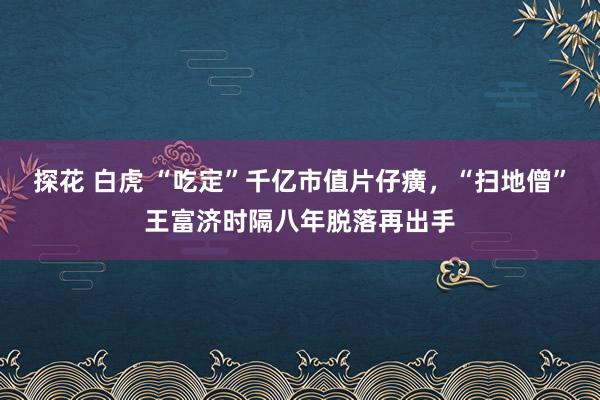 探花 白虎 “吃定”千亿市值片仔癀，“扫地僧”王富济时隔八年脱落再出手